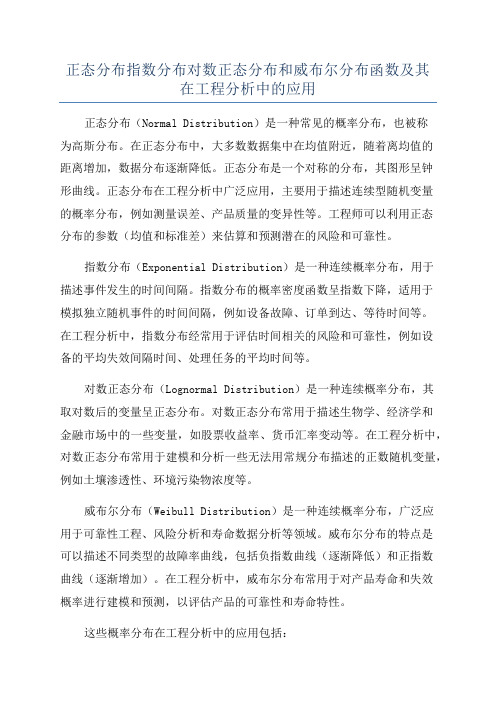 正态分布指数分布对数正态分布和威布尔分布函数及其在工程分析中的应用

正态分布（Normal Distribution）是一种常见的概率分布，也被称为高斯分布。在正态分布中，大多数数据集中在均值附近，随着离均值的距离增加，数据分布逐渐降低。正态分布是一个对称的分布，其图形呈钟形曲线。正态分布在工程分析中广泛应用，主要用于描述连续型随机变量的概率分布，例如测量误差、产品质量的变异性等。工程师可以利用正态分布的参数（均值和标准差）来估算和预测潜在的风险和可靠性。

指数分布（Exponential Distribution）是一种连续概率分布，用于描述事件发生的时间间隔。指数分布的概率密度函数呈指数下降，适用于模拟独立随机事件的时间间隔，例如设备故障、订单到达、等待时间等。在工程分析中，指数分布经常用于评估时间相关的风险和可靠性，例如设备的平均失效间隔时间、处理任务的平均时间等。

对数正态分布（Lognormal Distribution）是一种连续概率分布，其取对数后的变量呈正态分布。对数正态分布常用于描述生物学、经济学和金融市场中的一些变量，如股票收益率、货币汇率变动等。在工程分析中，对数正态分布常用于建模和分析一些无法用常规分布描述的正数随机变量，例如土壤渗透性、环境污染物浓度等。

威布尔分布（Weibull Distribution）是一种连续概率分布，广泛应用于可靠性工程、风险分析和寿命数据分析等领域。威布尔分布的特点是可以描述不同类型的故障率曲线，包括负指数曲线（逐渐降低）和正指数曲线（逐渐增加）。在工程分析中，威布尔分布常用于对产品寿命和失效概率进行建模和预测，以评估产品的可靠性和寿命特性。

这些概率分布在工程分析中的应用包括：